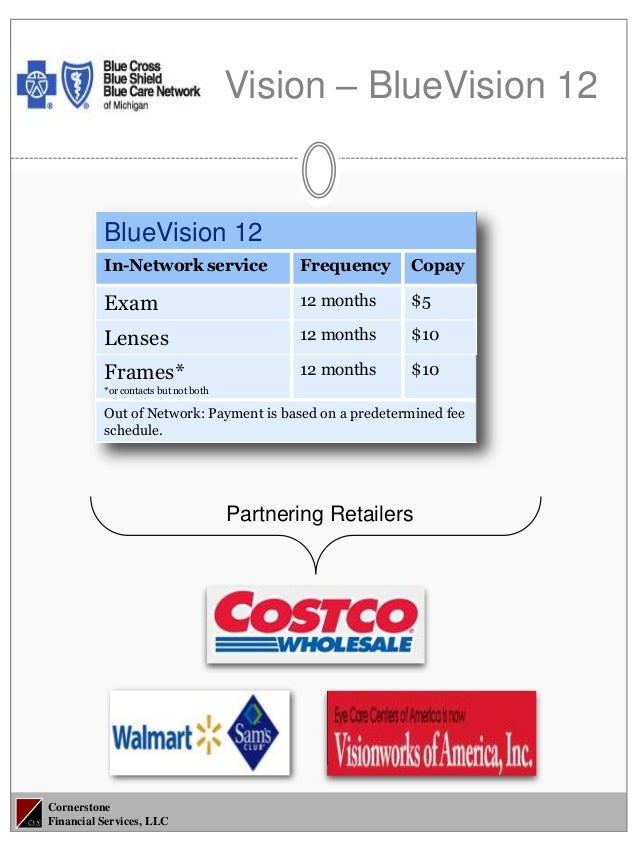 Blue Cross
Blue Shield
Blue Care Network
of Michigan

Vision – BlueVision 12

BlueVision 12

| In-Network service | Frequency | Copay |
|---|---|---|
| Exam | 12 months | $5 |
| Lenses | 12 months | $10 |
| Frames* *or contacts but not both | 12 months | $10 |
| Out of Network: Payment is based on a predetermined fee schedule. | | |

Partnering Retailers

COSTCO
WHOLESALE

Walmart
Sam's CLUB

Eye Care Centers of America is now
Visionworks of America, Inc.

Cornerstone
Financial Services, LLC